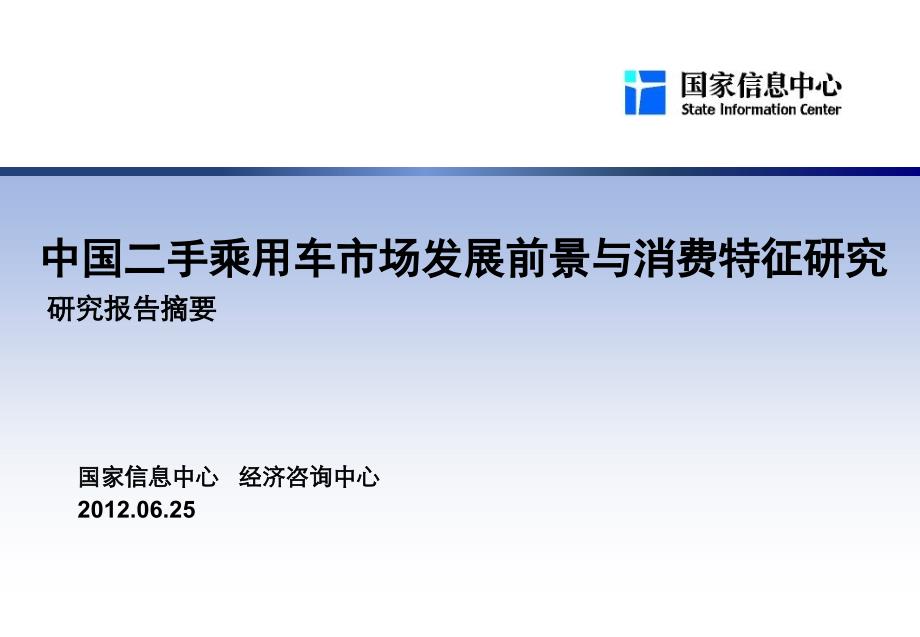 国家信息中心
State Information Center

中国二手乘用车市场发展前景与消费特征研究
研究报告摘要

国家信息中心　经济咨询中心
2012.06.25